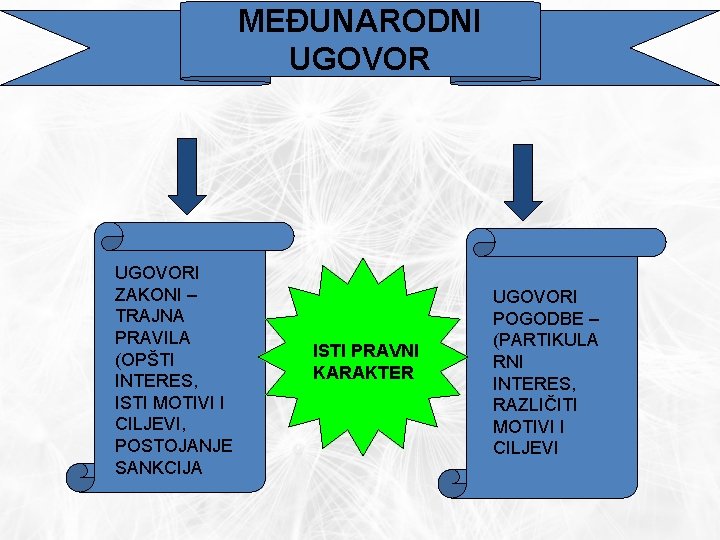 MEĐUNARODNI UGOVOR

UGOVORI ZAKONI – TRAJNA PRAVILA (OPŠTI INTERES, ISTI MOTIVI I CILJEVI, POSTOJANJE SANKCIJA

ISTI PRAVNI KARAKTER

UGOVORI POGODBE – (PARTIKULARNI INTERES, RAZLIČITI MOTIVI I CILJEVI